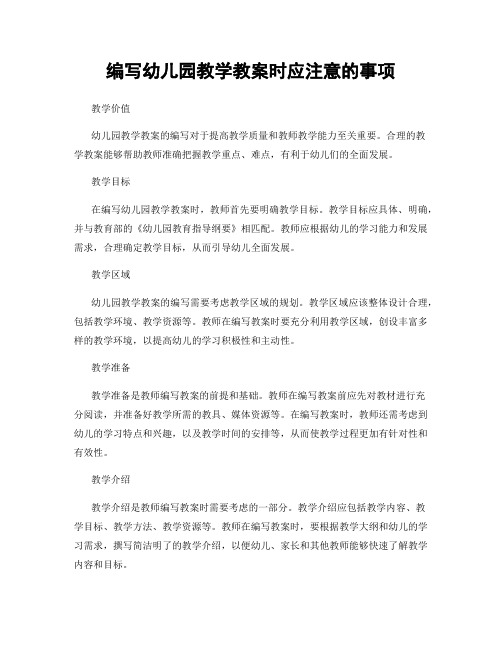 编写幼儿园教学教案时应注意的事项

教学价值

幼儿园教学教案的编写对于提高教学质量和教师教学能力至关重要。合理的教学教案能够帮助教师准确把握教学重点、难点，有利于幼儿们的全面发展。

教学目标

在编写幼儿园教学教案时，教师首先要明确教学目标。教学目标应具体、明确，并与教育部的《幼儿园教育指导纲要》相匹配。教师应根据幼儿的学习能力和发展需求，合理确定教学目标，从而引导幼儿全面发展。

教学区域

幼儿园教学教案的编写需要考虑教学区域的规划。教学区域应该整体设计合理，包括教学环境、教学资源等。教师在编写教案时要充分利用教学区域，创设丰富多样的教学环境，以提高幼儿的学习积极性和主动性。

教学准备

教学准备是教师编写教案的前提和基础。教师在编写教案前应先对教材进行充分阅读，并准备好教学所需的教具、媒体资源等。在编写教案时，教师还需考虑到幼儿的学习特点和兴趣，以及教学时间的安排等，从而使教学过程更加有针对性和有效性。

教学介绍

教学介绍是教师编写教案时需要考虑的一部分。教学介绍应包括教学内容、教学目标、教学方法、教学资源等。教师在编写教案时，要根据教学大纲和幼儿的学习需求，撰写简洁明了的教学介绍，以便幼儿、家长和其他教师能够快速了解教学内容和目标。